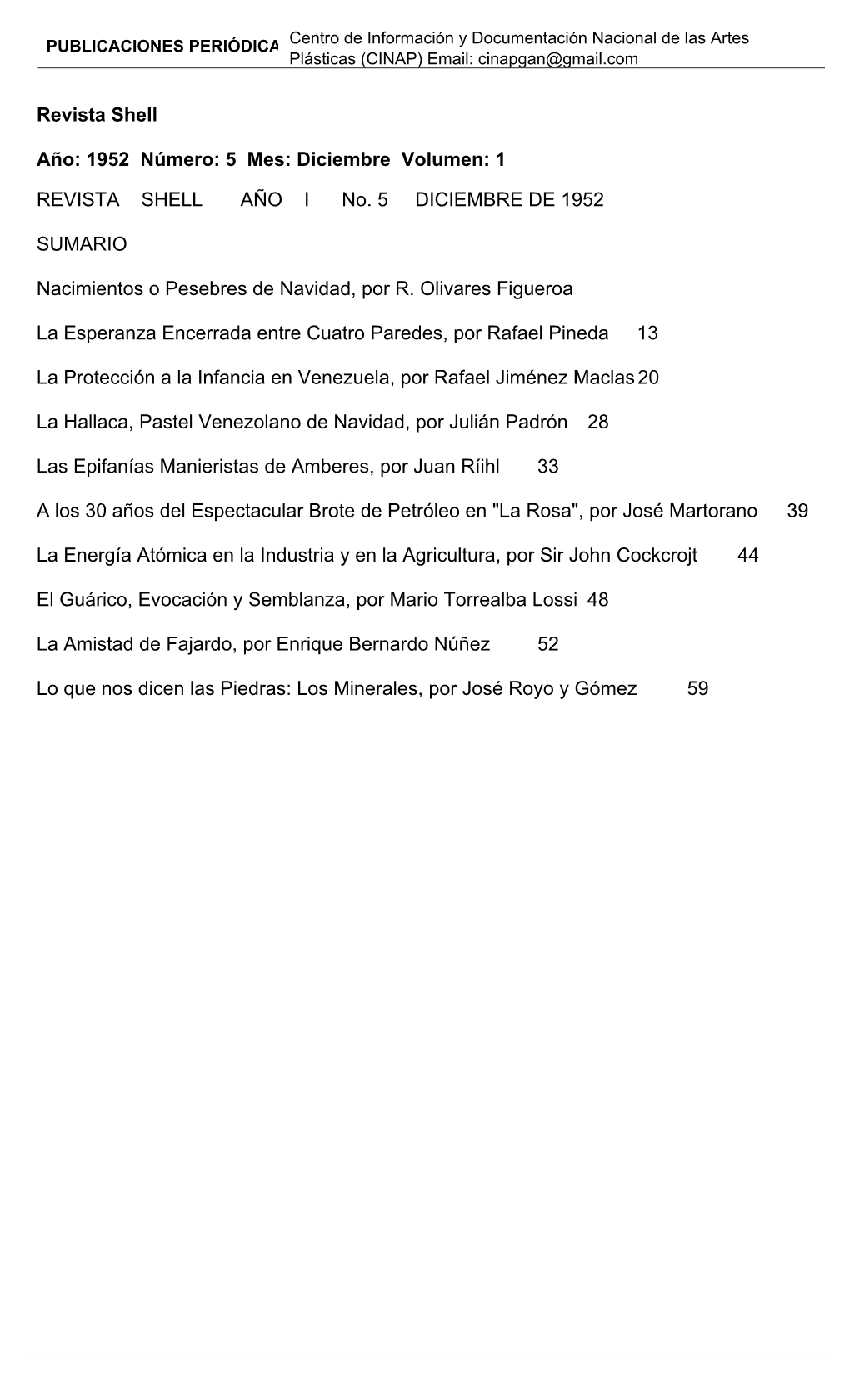 PUBLICACIONES PERIÓDICA Centro de Información y Documentación Nacional de las Artes Plásticas (CINAP) Email: cinapgan@gmail.com

Revista Shell

Año: 1952 Número: 5 Mes: Diciembre Volumen: 1

REVISTA SHELL AÑO I No. 5 DICIEMBRE DE 1952

SUMARIO

Nacimientos o Pesebres de Navidad, por R. Olivares Figueroa

La Esperanza Encerrada entre Cuatro Paredes, por Rafael Pineda 13

La Protección a la Infancia en Venezuela, por Rafael Jiménez Maclas 20

La Hallaca, Pastel Venezolano de Navidad, por Julián Padrón 28

Las Epifanías Manieristas de Amberes, por Juan Ríihl 33

A los 30 años del Espectacular Brote de Petróleo en "La Rosa", por José Martorano 39

La Energía Atómica en la Industria y en la Agricultura, por Sir John Cockcrojt 44

El Guárico, Evocación y Semblanza, por Mario Torrealba Lossi 48

La Amistad de Fajardo, por Enrique Bernardo Núñez 52

Lo que nos dicen las Piedras: Los Minerales, por José Royo y Gómez 59